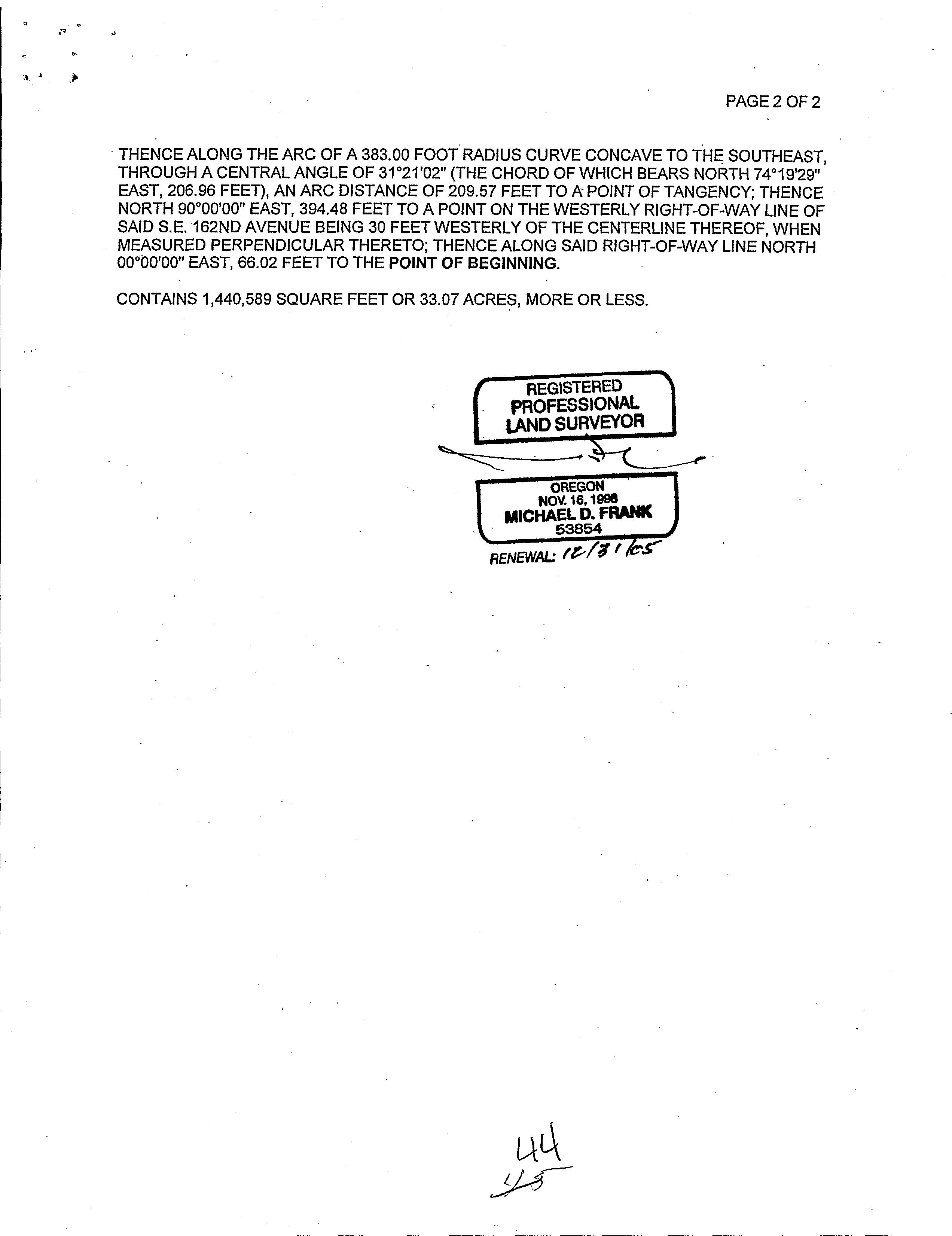 PAGE 2 OF 2

THENCE ALONG THE ARC OF A 383.00 FOOT RADIUS CURVE CONCAVE TO THE SOUTHEAST, THROUGH A CENTRAL ANGLE OF 31°21'02" (THE CHORD OF WHICH BEARS NORTH 74°19'29" EAST, 206.96 FEET), AN ARC DISTANCE OF 209.57 FEET TO A POINT OF TANGENCY; THENCE NORTH 90°00'00" EAST, 394.48 FEET TO A POINT ON THE WESTERLY RIGHT-OF-WAY LINE OF SAID S.E. 162ND AVENUE BEING 30 FEET WESTERLY OF THE CENTERLINE THEREOF, WHEN MEASURED PERPENDICULAR THERETO; THENCE ALONG SAID RIGHT-OF-WAY LINE NORTH 00°00'00" EAST, 66.02 FEET TO THE POINT OF BEGINNING.

CONTAINS 1,440,589 SQUARE FEET OR 33.07 ACRES, MORE OR LESS.

REGISTERED
PROFESSIONAL
LAND SURVEYOR

OREGON
NOV. 16, 1998
MICHAEL D. FRANK
53854
RENEWAL: 12/31/05

44
45